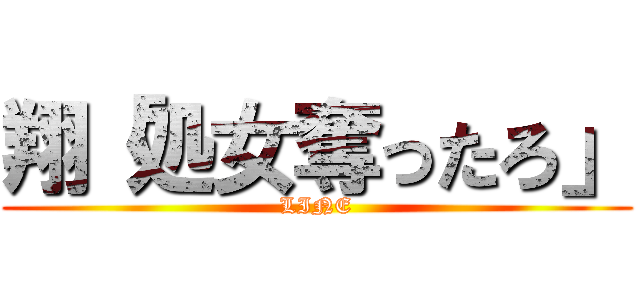 翔「処女奪ったろ」
LINE